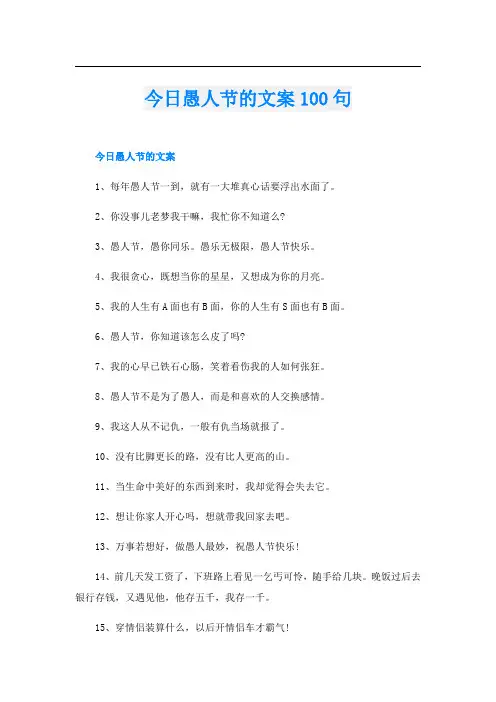 今日愚人节的文案100句

今日愚人节的文案

1、每年愚人节一到，就有一大堆真心话要浮出水面了。

2、你没事儿老梦我干嘛，我忙你不知道么?

3、愚人节，愚你同乐。愚乐无极限，愚人节快乐。

4、我很贪心，既想当你的星星，又想成为你的月亮。

5、我的人生有A面也有B面，你的人生有S面也有B面。

6、愚人节，你知道该怎么皮了吗?

7、我的心早已铁石心肠，笑着看伤我的人如何张狂。

8、愚人节不是为了愚人，而是和喜欢的人交换感情。

9、我这人从不记仇，一般有仇当场就报了。

10、没有比脚更长的路，没有比人更高的山。

11、当生命中美好的东西到来时，我却觉得会失去它。

12、想让你家人开心吗，想就带我回家去吧。

13、万事若想好，做愚人最妙，祝愚人节快乐!

14、前几天发工资了，下班路上看见一乞丐可怜，随手给几块。晚饭过后去银行存钱，又遇见他，他存五千，我存一千。

15、穿情侣装算什么，以后开情侣车才霸气!